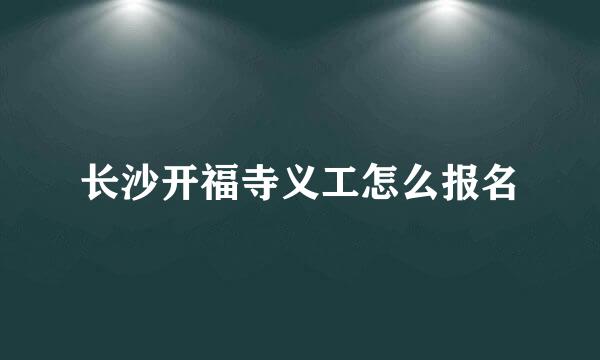 长沙开福寺义工怎么报名